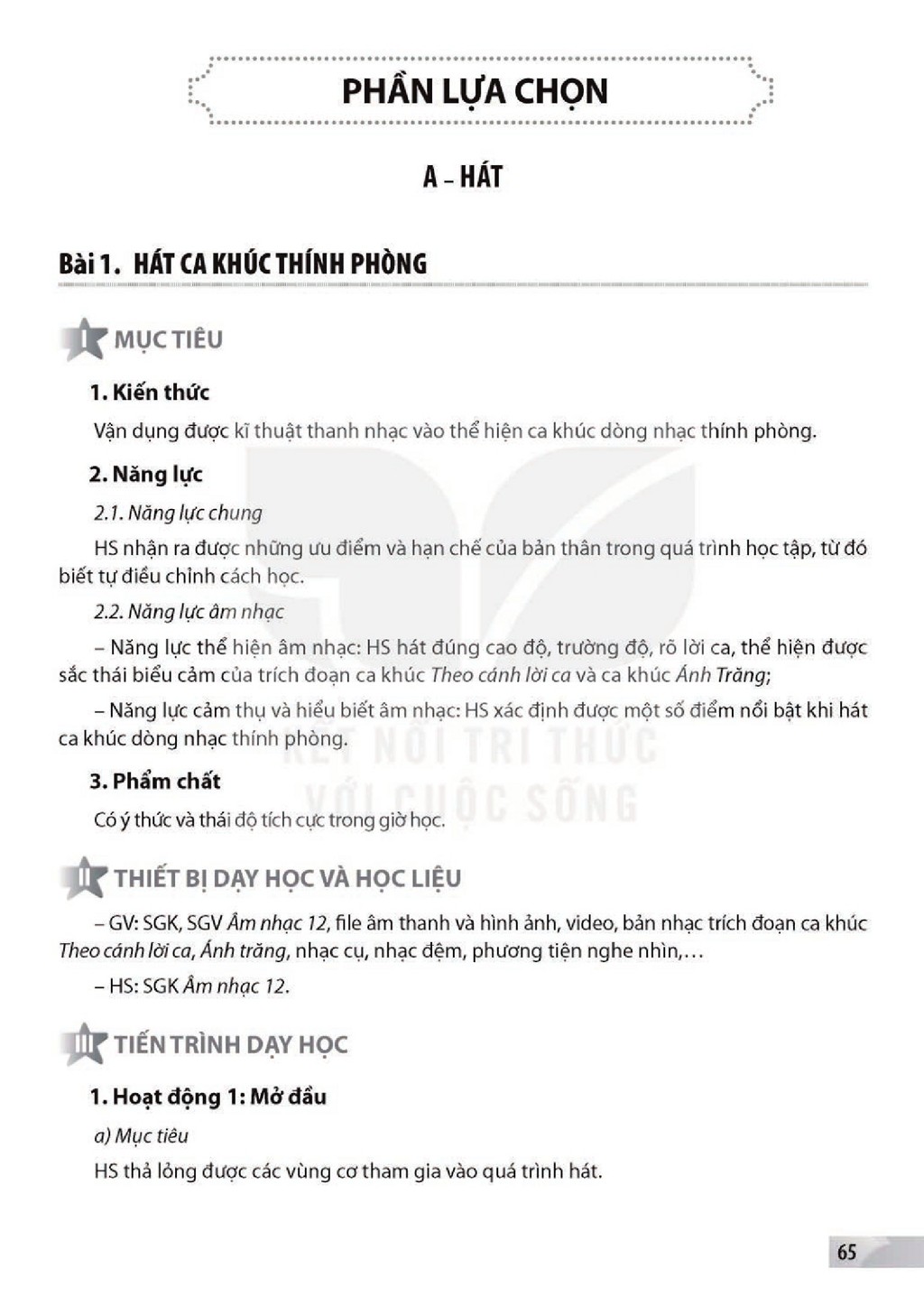 PHẦN LỰA CHỌN

A – HÁT

Bài 1. HÁT CA KHÚC THÍNH PHÒNG

I MỤC TIÊU

1. Kiến thức

Vận dụng được kĩ thuật thanh nhạc vào thể hiện ca khúc dòng nhạc thính phòng.

2. Năng lực

2.1. Năng lực chung

HS nhận ra được những ưu điểm và hạn chế của bản thân trong quá trình học tập, từ đó biết tự điều chỉnh cách học.

2.2. Năng lực âm nhạc

– Năng lực thể hiện âm nhạc: HS hát đúng cao độ, trường độ, rõ lời ca, thể hiện được sắc thái biểu cảm của trích đoạn ca khúc Theo cánh lời ca và ca khúc Ánh Trăng;

– Năng lực cảm thụ và hiểu biết âm nhạc: HS xác định được một số điểm nổi bật khi hát ca khúc dòng nhạc thính phòng.

3. Phẩm chất

Có ý thức và thái độ tích cực trong giờ học.

II THIẾT BỊ DẠY HỌC VÀ HỌC LIỆU

– GV: SGK, SGV Âm nhạc 12, file âm thanh và hình ảnh, video, bản nhạc trích đoạn ca khúc Theo cánh lời ca, Ánh trăng, nhạc cụ, nhạc đệm, phương tiện nghe nhìn,…

– HS: SGK Âm nhạc 12.

III TIẾN TRÌNH DẠY HỌC

1. Hoạt động 1: Mở đầu

a) Mục tiêu

HS thả lỏng được các vùng cơ tham gia vào quá trình hát.

65

KẾT NỐI TRI THỨC VỚI CUỘC SỐNG